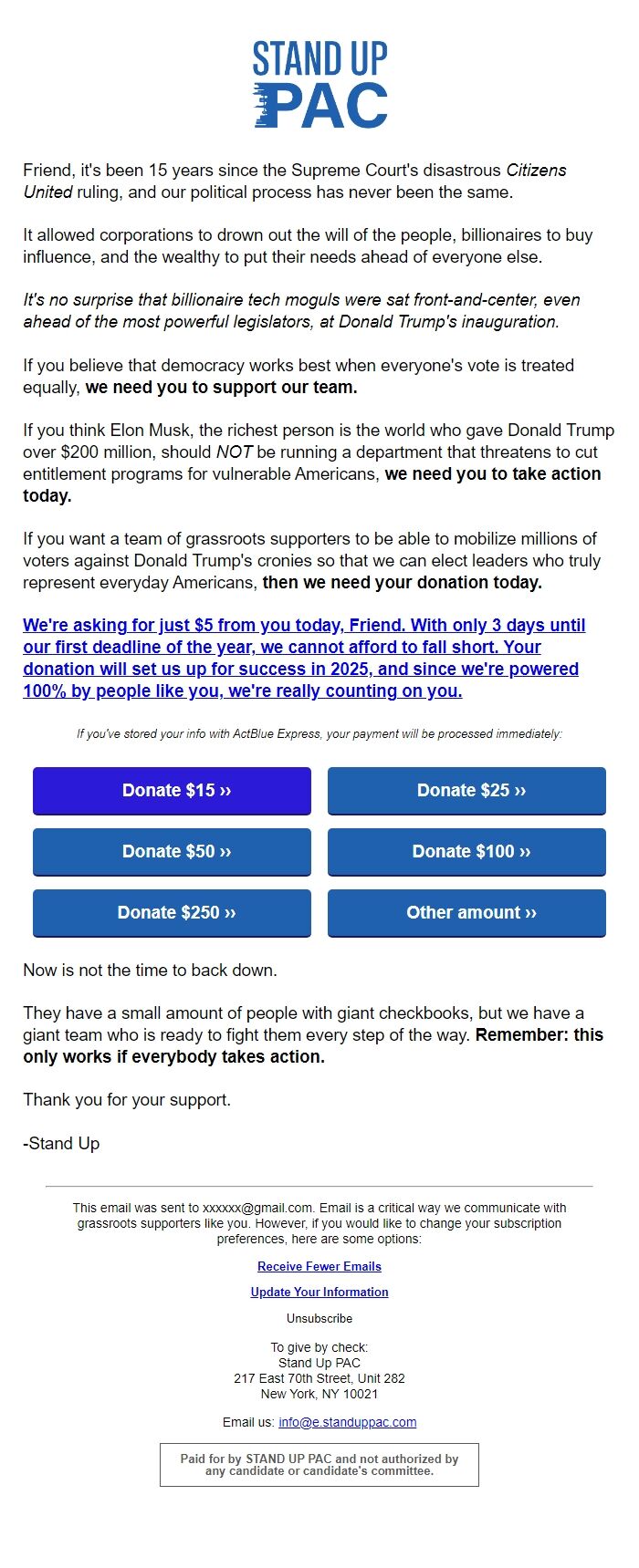 STAND UP PAC

Friend, it's been 15 years since the Supreme Court's disastrous Citizens United ruling, and our political process has never been the same.

It allowed corporations to drown out the will of the people, billionaires to buy influence, and the wealthy to put their needs ahead of everyone else.

It's no surprise that billionaire tech moguls were sat front-and-center, even ahead of the most powerful legislators, at Donald Trump's inauguration.

If you believe that democracy works best when everyone's vote is treated equally, we need you to support our team.

If you think Elon Musk, the richest person is the world who gave Donald Trump over $200 million, should NOT be running a department that threatens to cut entitlement programs for vulnerable Americans, we need you to take action today.

If you want a team of grassroots supporters to be able to mobilize millions of voters against Donald Trump's cronies so that we can elect leaders who truly represent everyday Americans, then we need your donation today.

We're asking for just $5 from you today, Friend. With only 3 days until our first deadline of the year, we cannot afford to fall short. Your donation will set us up for success in 2025, and since we're powered 100% by people like you, we're really counting on you.

If you've stored your info with ActBlue Express, your payment will be processed immediately:

Donate $15 ››
Donate $25 ››
Donate $50 ››
Donate $100 ››
Donate $250 ››
Other amount ››

Now is not the time to back down.

They have a small amount of people with giant checkbooks, but we have a giant team who is ready to fight them every step of the way. Remember: this only works if everybody takes action.

Thank you for your support.

-Stand Up

This email was sent to xxxxxx@gmail.com. Email is a critical way we communicate with grassroots supporters like you. However, if you would like to change your subscription preferences, here are some options:

Receive Fewer Emails

Update Your Information

Unsubscribe

To give by check:
Stand Up PAC
217 East 70th Street, Unit 282
New York, NY 10021

Email us: info@e.standuppac.com

Paid for by STAND UP PAC and not authorized by any candidate or candidate's committee.